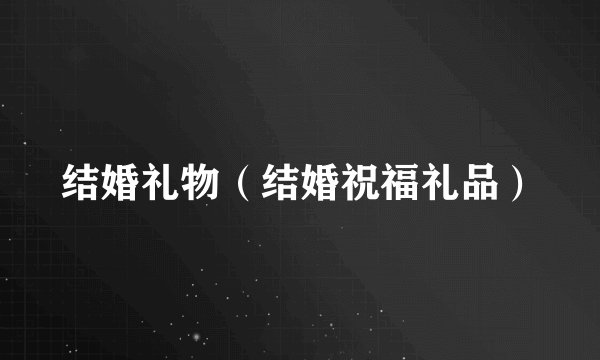 结婚礼物（结婚祝福礼品）